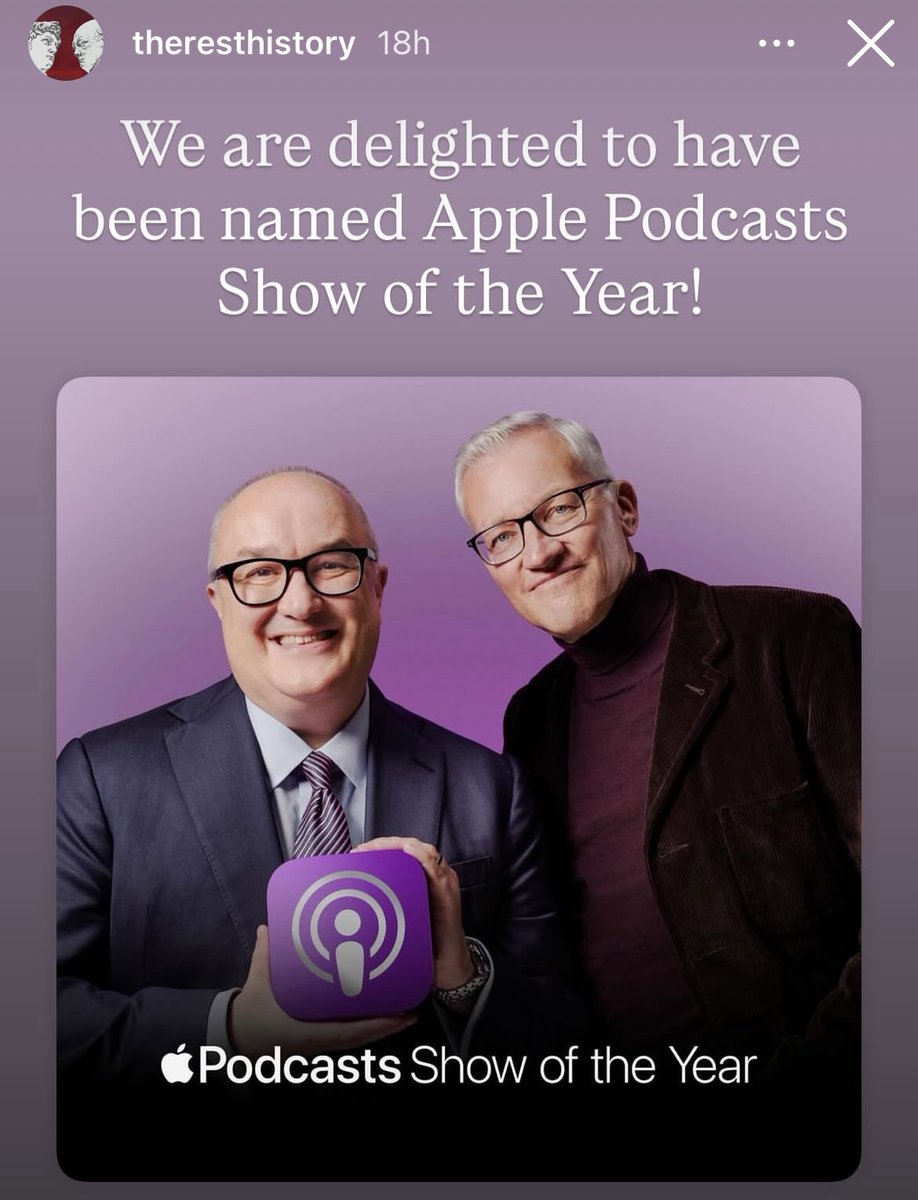 theresthistory 18h

We are delighted to have been named Apple Podcasts Show of the Year!

Podcasts Show of the Year